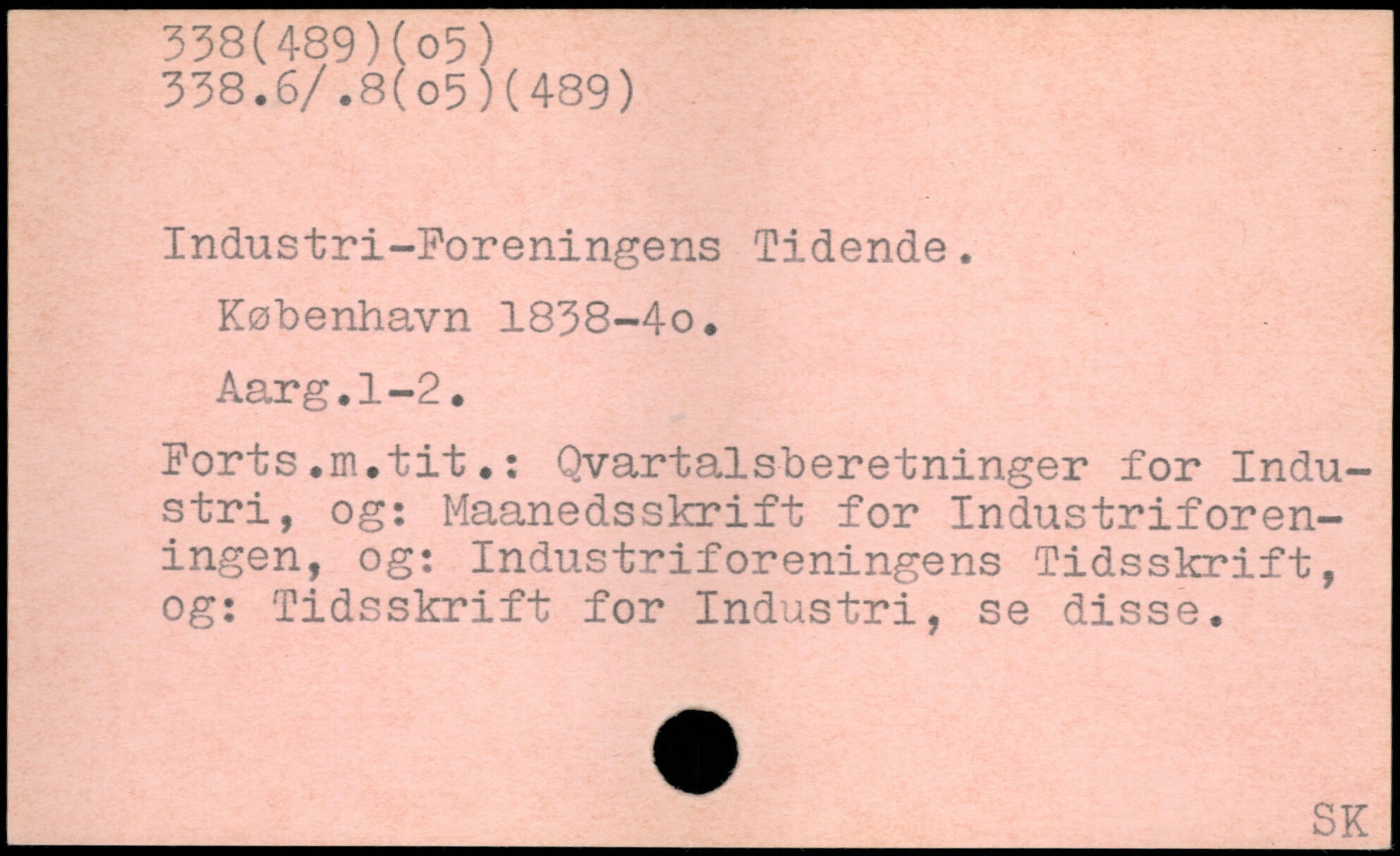 338(489)(o5)
338.6/.8(o5)(489)

Industri-Foreningens Tidende.

København 1838-4o.

Aarg.1-2.

Forts.m.tit.: Qvartalsberetninger for Industri, og: Maanedsskrift for Industriforeningen, og: Industriforeningens Tidsskrift, og: Tidsskrift for Industri, se disse.

SK